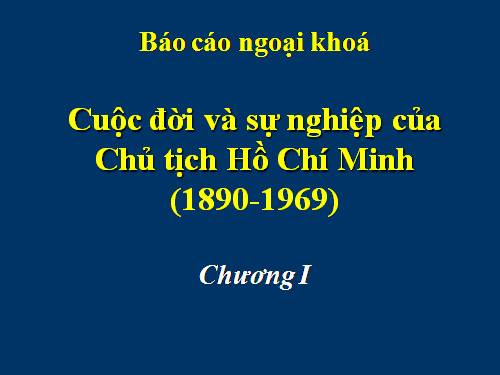 Báo cáo ngoại khoá

Cuộc đời và sự nghiệp của Chủ tịch Hồ Chí Minh (1890-1969)

Chương I